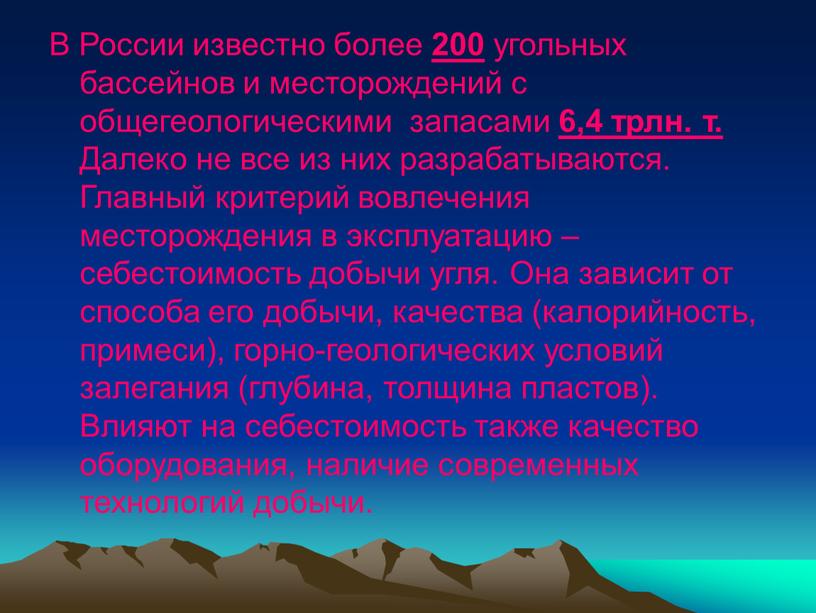 В России известно более 200 угольных бассейнов и месторождений с общегеологическими запасами 6,4 трлн. т. Далеко не все из них разрабатываются. Главный критерий вовлечения месторождения в эксплуатацию – себестоимость добычи угля. Она зависит от способа его добычи, качества (калорийность, примеси), горно-геологических условий залегания (глубина, толщина пластов). Влияют на себестоимость также качество оборудования, наличие современных технологий добычи.